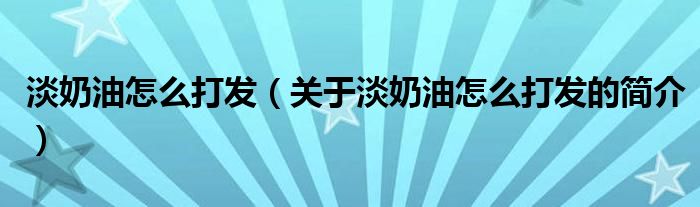 淡奶油怎么打发（关于淡奶油怎么打发的简介）